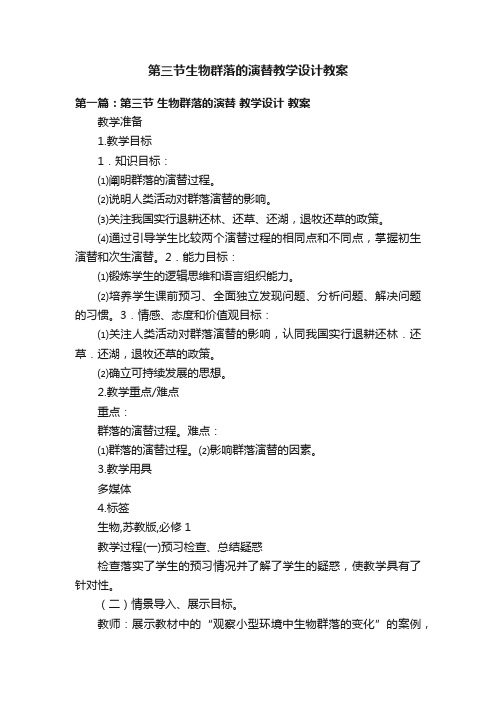 第三节生物群落的演替教学设计教案

第一篇：第三节 生物群落的演替 教学设计 教案

教学准备

1.教学目标

1．知识目标：

⑴阐明群落的演替过程。

⑵说明人类活动对群落演替的影响。

⑶关注我国实行退耕还林、还草、还湖，退牧还草的政策。

⑷通过引导学生比较两个演替过程的相同点和不同点，掌握初生演替和次生演替。2．能力目标：

⑴锻炼学生的逻辑思维和语言组织能力。

⑵培养学生课前预习、全面独立发现问题、分析问题、解决问题的习惯。3．情感、态度和价值观目标：

⑴关注人类活动对群落演替的影响，认同我国实行退耕还林．还草．还湖，退牧还草的政策。

⑵确立可持续发展的思想。

2.教学重点/难点

重点：

群落的演替过程。难点：

⑴群落的演替过程。⑵影响群落演替的因素。

3.教学用具

多媒体

4.标签

生物,苏教版,必修 1

教学过程(一)预习检查、总结疑惑

检查落实了学生的预习情况并了解了学生的疑惑，使教学具有了针对性。

（二）情景导入、展示目标。

教师：展示教材中的“观察小型环境中生物群落的变化”的案例，